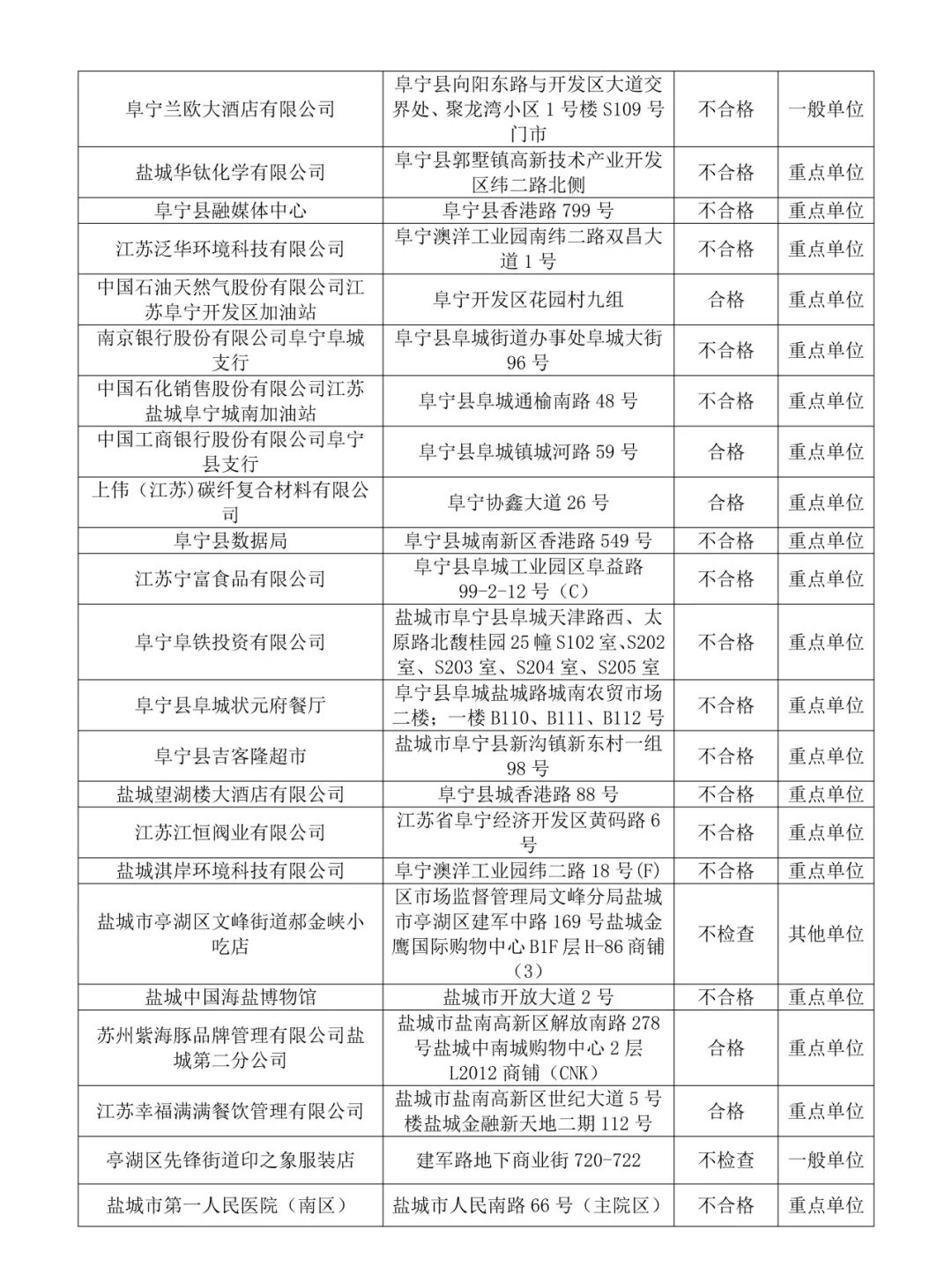 | | | | |
|---|---|---|---|
| 阜宁兰欧大酒店有限公司 | 阜宁县向阳东路与开发区大道交界处、聚龙湾小区 1 号楼 S109 号门市 | 不合格 | 一般单位 |
| 盐城华钛化学有限公司 | 阜宁县郭墅镇高新技术产业开发区纬二路北侧 | 不合格 | 重点单位 |
| 阜宁县融媒体中心 | 阜宁县香港路 799 号 | 不合格 | 重点单位 |
| 江苏泛华环境科技有限公司 | 阜宁澳洋工业园南纬二路双昌大道 1 号 | 不合格 | 重点单位 |
| 中国石油天然气股份有限公司江苏阜宁开发区加油站 | 阜宁开发区花园村九组 | 合格 | 重点单位 |
| 南京银行股份有限公司阜宁阜城支行 | 阜宁县阜城街道办事处阜城大街 96 号 | 不合格 | 重点单位 |
| 中国石化销售股份有限公司江苏盐城阜宁城南加油站 | 阜宁县阜城通榆南路 48 号 | 不合格 | 重点单位 |
| 中国工商银行股份有限公司阜宁县支行 | 阜宁县阜城镇城河路 59 号 | 合格 | 重点单位 |
| 上伟（江苏）碳纤复合材料有限公司 | 阜宁协鑫大道 26 号 | 合格 | 重点单位 |
| 阜宁县数据局 | 阜宁县城南新区香港路 549 号 | 不合格 | 重点单位 |
| 江苏宁富食品有限公司 | 阜宁县阜城工业园区阜益路 99-2-12 号（C） | 不合格 | 重点单位 |
| 阜宁阜铁投资有限公司 | 盐城市阜宁县阜城天津路西、太原路北馥桂园 25 幢 S102 室、S202 室、S203 室、S204 室、S205 室 | 不合格 | 重点单位 |
| 阜宁县阜城状元府餐厅 | 阜宁县阜城盐城路城南农贸市场二楼；一楼 B110、B111、B112 号 | 不合格 | 重点单位 |
| 阜宁县吉客隆超市 | 盐城市阜宁县新沟镇新东村一组 98 号 | 不合格 | 重点单位 |
| 盐城望湖楼大酒店有限公司 | 阜宁县城香港路 88 号 | 不合格 | 重点单位 |
| 江苏江恒阀业有限公司 | 江苏省阜宁经济开发区黄码路 6 号 | 不合格 | 重点单位 |
| 盐城淇岸环境科技有限公司 | 阜宁澳洋工业园纬二路 18 号(F) | 不合格 | 重点单位 |
| 盐城市亭湖区文峰街道郝金峡小吃店 | 区市场监督管理局文峰分局盐城市亭湖区建军中路 169 号盐城金鹰国际购物中心 B1F 层 H-86 商铺（3） | 不检查 | 其他单位 |
| 盐城中国海盐博物馆 | 盐城市开放大道 2 号 | 不合格 | 重点单位 |
| 苏州紫海豚品牌管理有限公司盐城第二分公司 | 盐城市盐南高新区解放南路 278 号盐城中南城购物中心 2 层 L2012 商铺（CNK） | 合格 | 重点单位 |
| 江苏幸福满满餐饮管理有限公司 | 盐城市盐南高新区世纪大道 5 号楼盐城金融新天地二期 112 号 | 合格 | 重点单位 |
| 亭湖区先锋街道印之象服装店 | 建军路地下商业街 720-722 | 不检查 | 一般单位 |
| 盐城市第一人民医院（南区） | 盐城市人民南路 66 号（主院区） | 不合格 | 重点单位 |